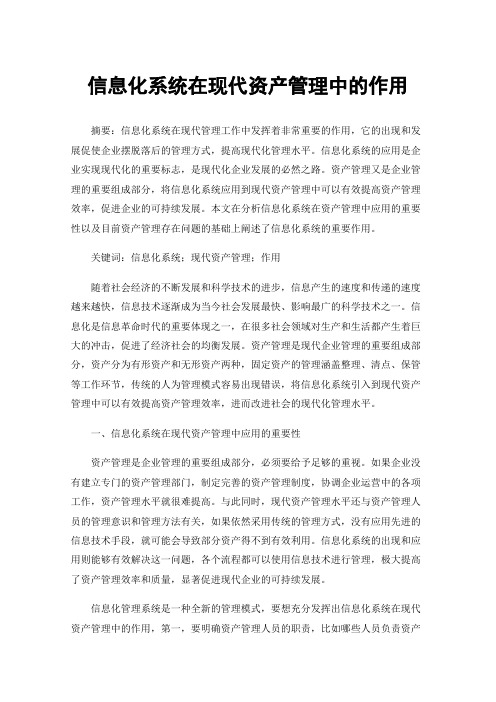 信息化系统在现代资产管理中的作用

摘要：信息化系统在现代管理工作中发挥着非常重要的作用，它的出现和发展促使企业摆脱落后的管理方式，提高现代化管理水平。信息化系统的应用是企业实现现代化的重要标志，是现代化企业发展的必然之路。资产管理又是企业管理的重要组成部分，将信息化系统应用到现代资产管理中可以有效提高资产管理效率，促进企业的可持续发展。本文在分析信息化系统在资产管理中应用的重要性以及目前资产管理存在问题的基础上阐述了信息化系统的重要作用。

关键词：信息化系统；现代资产管理；作用

随着社会经济的不断发展和科学技术的进步，信息产生的速度和传递的速度越来越快，信息技术逐渐成为当今社会发展最快、影响最广的科学技术之一。信息化是信息革命时代的重要体现之一，在很多社会领域对生产和生活都产生着巨大的冲击，促进了经济社会的均衡发展。资产管理是现代企业管理的重要组成部分，资产分为有形资产和无形资产两种，固定资产的管理涵盖整理、清点、保管等工作环节，传统的人为管理模式容易出现错误，将信息化系统引入到现代资产管理中可以有效提高资产管理效率，进而改进社会的现代化管理水平。

一、信息化系统在现代资产管理中应用的重要性

资产管理是企业管理的重要组成部分，必须要给予足够的重视。如果企业没有建立专门的资产管理部门，制定完善的资产管理制度，协调企业运营中的各项工作，资产管理水平就很难提高。与此同时，现代资产管理水平还与资产管理人员的管理意识和管理方法有关，如果依然采用传统的管理方式，没有应用先进的信息技术手段，就可能会导致部分资产得不到有效利用。信息化系统的出现和应用则能够有效解决这一问题，各个流程都可以使用信息技术进行管理，极大提高了资产管理效率和质量，显著促进现代企业的可持续发展。

信息化管理系统是一种全新的管理模式，要想充分发挥出信息化系统在现代资产管理中的作用，第一，要明确资产管理人员的职责，比如哪些人员负责资产